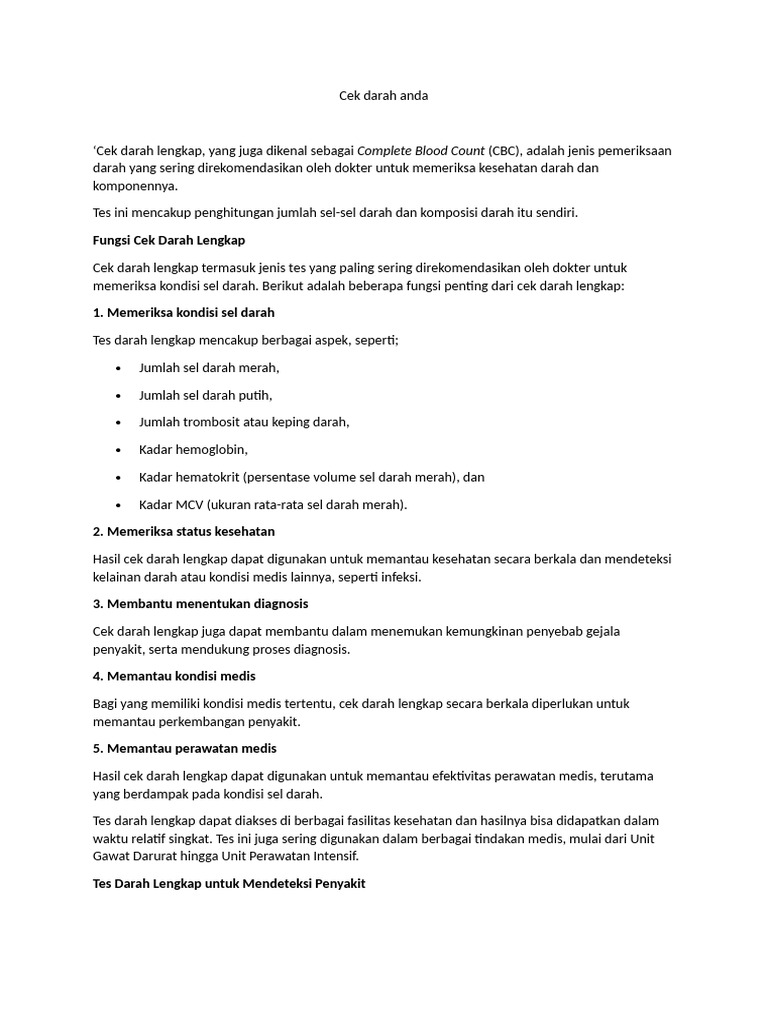 Cek darah anda

'Cek darah lengkap, yang juga dikenal sebagai Complete Blood Count (CBC), adalah jenis pemeriksaan darah yang sering direkomendasikan oleh dokter untuk memeriksa kesehatan darah dan komponennya.

Tes ini mencakup penghitungan jumlah sel-sel darah dan komposisi darah itu sendiri.

Fungsi Cek Darah Lengkap

Cek darah lengkap termasuk jenis tes yang paling sering direkomendasikan oleh dokter untuk memeriksa kondisi sel darah. Berikut adalah beberapa fungsi penting dari cek darah lengkap:

1. Memeriksa kondisi sel darah

Tes darah lengkap mencakup berbagai aspek, seperti;

• Jumlah sel darah merah,
• Jumlah sel darah putih,
• Jumlah trombosit atau keping darah,
• Kadar hemoglobin,
• Kadar hematokrit (persentase volume sel darah merah), dan
• Kadar MCV (ukuran rata-rata sel darah merah).

2. Memeriksa status kesehatan

Hasil cek darah lengkap dapat digunakan untuk memantau kesehatan secara berkala dan mendeteksi kelainan darah atau kondisi medis lainnya, seperti infeksi.

3. Membantu menentukan diagnosis

Cek darah lengkap juga dapat membantu dalam menemukan kemungkinan penyebab gejala penyakit, serta mendukung proses diagnosis.

4. Memantau kondisi medis

Bagi yang memiliki kondisi medis tertentu, cek darah lengkap secara berkala diperlukan untuk memantau perkembangan penyakit.

5. Memantau perawatan medis

Hasil cek darah lengkap dapat digunakan untuk memantau efektivitas perawatan medis, terutama yang berdampak pada kondisi sel darah.

Tes darah lengkap dapat diakses di berbagai fasilitas kesehatan dan hasilnya bisa didapatkan dalam waktu relatif singkat. Tes ini juga sering digunakan dalam berbagai tindakan medis, mulai dari Unit Gawat Darurat hingga Unit Perawatan Intensif.

Tes Darah Lengkap untuk Mendeteksi Penyakit